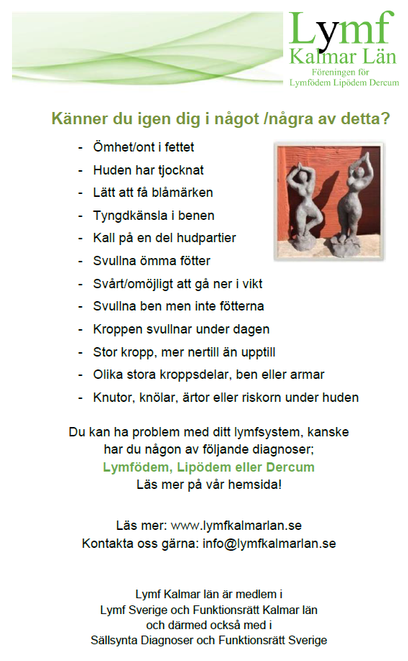 Lymf
Kalmar Län
Föreningen för
Lymfödem Lipödem Dercum

Känner du igen dig i något /några av detta?

- Ömhet/ont i fettet
- Huden har tjocknat
- Lätt att få blåmärken
- Tyngdkänsla i benen
- Kall på en del hudpartier
- Svullna ömma fötter
- Svårt/omöjligt att gå ner i vikt
- Svullna ben men inte fötterna
- Kroppen svullnar under dagen
- Stor kropp, mer nertill än upptill
- Olika stora kroppsdelar, ben eller armar
- Knutor, knölar, ärtor eller riskorn under huden

Du kan ha problem med ditt lymfsystem, kanske har du någon av följande diagnoser;
Lymfödem, Lipödem eller Dercum
Läs mer på vår hemsida!

Läs mer: www.lymfkalmarlan.se
Kontakta oss gärna: info@lymfkalmarlan.se

Lymf Kalmar län är medlem i
Lymf Sverige och Funktionsrätt Kalmar län
och därmed också med i
Sällsynta Diagnoser och Funktionsrätt Sverige